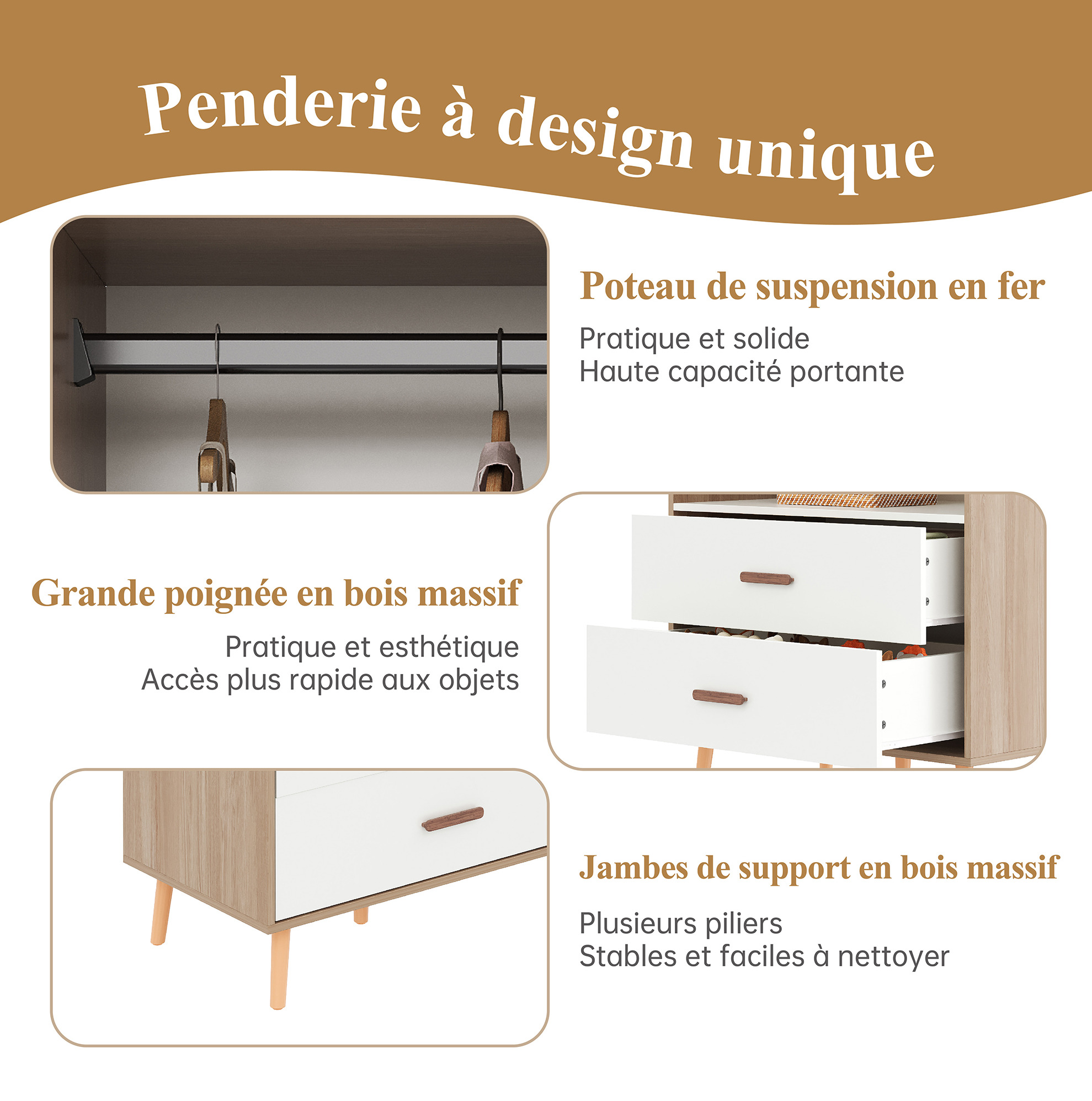 Penderie à design unique

Poteau de suspension en fer

Pratique et solide
Haute capacité portante

Grande poignée en bois massif

Pratique et esthétique
Accès plus rapide aux objets

Jambes de support en bois massif

Plusieurs piliers
Stables et faciles à nettoyer